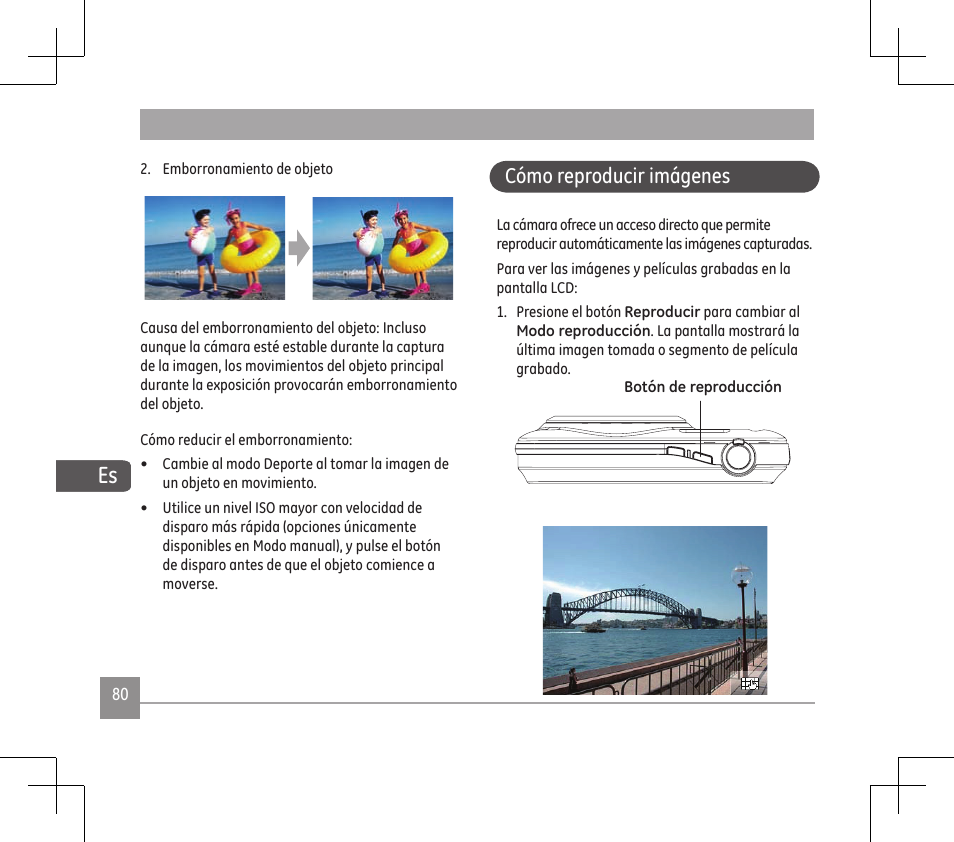 2. Emborronamiento de objeto

Causa del emborronamiento del objeto: Incluso aunque la cámara esté estable durante la captura de la imagen, los movimientos del objeto principal durante la exposición provocarán emborronamiento del objeto.

Cómo reducir el emborronamiento:

• Cambie al modo Deporte al tomar la imagen de un objeto en movimiento.

• Utilice un nivel ISO mayor con velocidad de disparo más rápida (opciones únicamente disponibles en Modo manual), y pulse el botón de disparo antes de que el objeto comience a moverse.

Es

80

Cómo reproducir imágenes

La cámara ofrece un acceso directo que permite reproducir automáticamente las imágenes capturadas.

Para ver las imágenes y películas grabadas en la pantalla LCD:

1. Presione el botón Reproducir para cambiar al Modo reproducción. La pantalla mostrará la última imagen tomada o segmento de película grabado.

Botón de reproducción